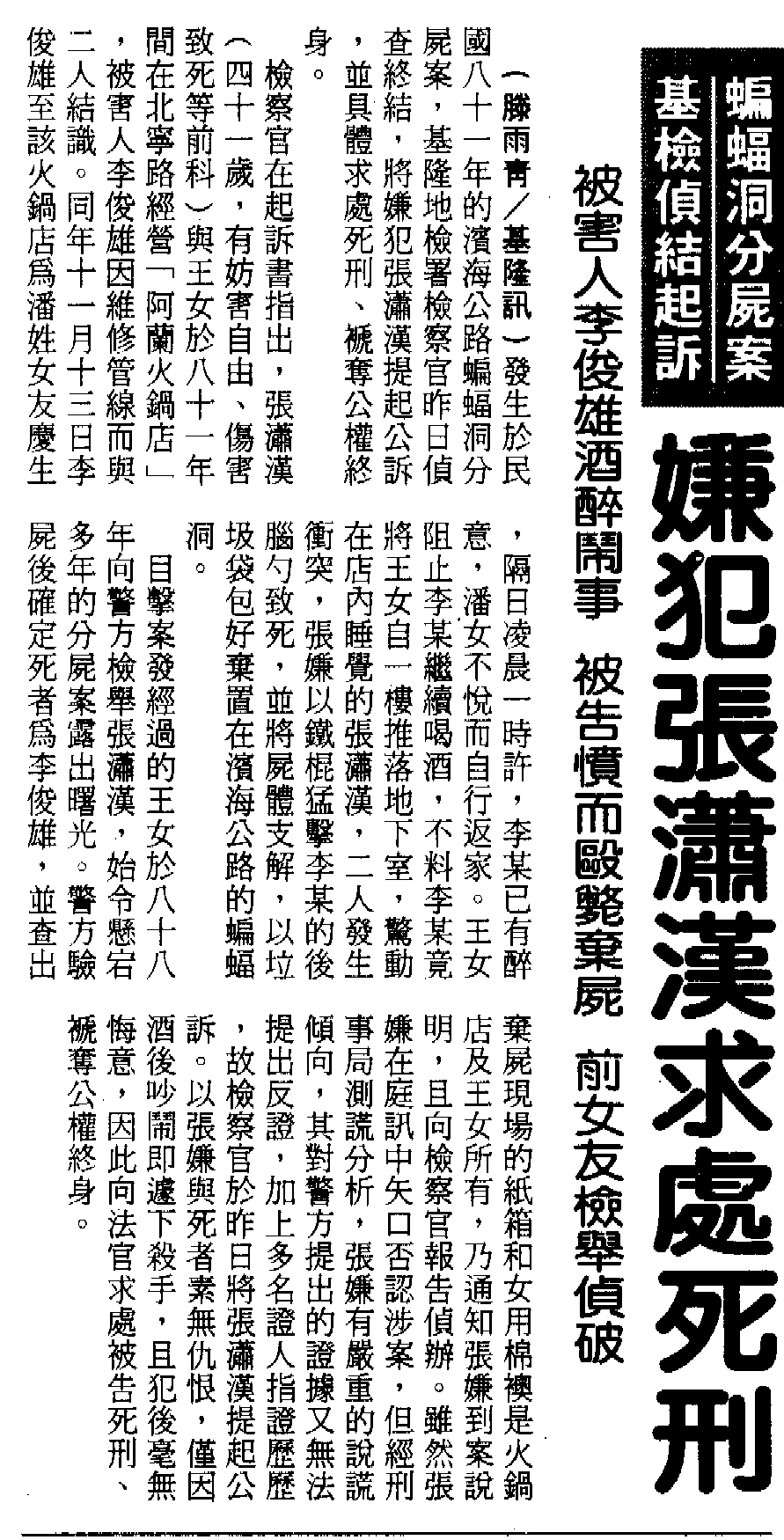 蝙蝠洞分屍案
基檢偵結起訴

嫌犯張瀟漢求處死刑

被害人李俊雄酒醉鬧事　被告憤而毆斃棄屍　前女友檢舉偵破

（滕雨青／基隆訊）發生於民國八十一年的濱海公路蝙蝠洞分屍案，基隆地檢署檢察官昨日偵查終結，將嫌犯張瀟漢提起公訴，並具體求處死刑、褫奪公權終身。

檢察官在起訴書指出，張瀟漢（四十一歲，有妨害自由、傷害致死等前科）與王女於八十一年間在北寧路經營「阿蘭火鍋店」，被害人李俊雄因維修管線而與二人結識。同年十一月十三日李俊雄至該火鍋店為潘姓女友慶生，隔日凌晨一時許，李某已有醉意，潘女不悅而自行返家。王女阻止李某繼續喝酒，不料李某竟將王女自一樓推落地下室，驚動在店內睡覺的張瀟漢，二人發生衝突，張嫌以鐵棍猛擊李某的後腦勺致死，並將屍體支解，以垃圾袋包好棄置在濱海公路的蝙蝠洞。

目擊案發經過的王女於八十八年向警方檢舉張瀟漢，始令懸宕多年的分屍案露出曙光。警方驗屍後確定死者為李俊雄，並查出棄屍現場的紙箱和女用棉襖是火鍋店及王女所有，乃通知張嫌到案說明，且向檢察官報告偵辦。雖然張嫌在庭訊中矢口否認涉案，但經刑事局測謊分析，張嫌有嚴重的說謊傾向，其對警方提出的證據又無法提出反證，加上多名證人指證歷歷，故檢察官於昨日將張瀟漢提起公訴。以張嫌與死者素無仇恨，僅因酒後吵鬧即遽下殺手，且犯後毫無悔意，因此向法官求處被告死刑、褫奪公權終身。